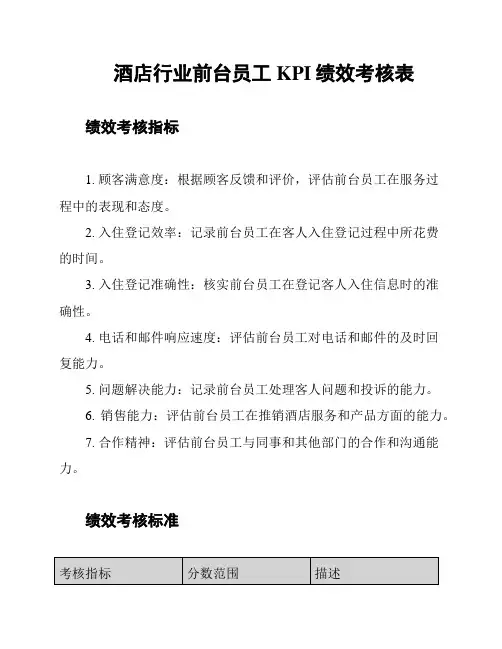 酒店行业前台员工 KPI 绩效考核表

绩效考核指标

1. 顾客满意度：根据顾客反馈和评价，评估前台员工在服务过程中的表现和态度。

2. 入住登记效率：记录前台员工在客人入住登记过程中所花费的时间。

3. 入住登记准确性：核实前台员工在登记客人入住信息时的准确性。

4. 电话和邮件响应速度：评估前台员工对电话和邮件的及时回复能力。

5. 问题解决能力：记录前台员工处理客人问题和投诉的能力。

6. 销售能力：评估前台员工在推销酒店服务和产品方面的能力。

7. 合作精神：评估前台员工与同事和其他部门的合作和沟通能力。

绩效考核标准

| 考核指标 | 分数范围 | 描述 |
|---|---|---|